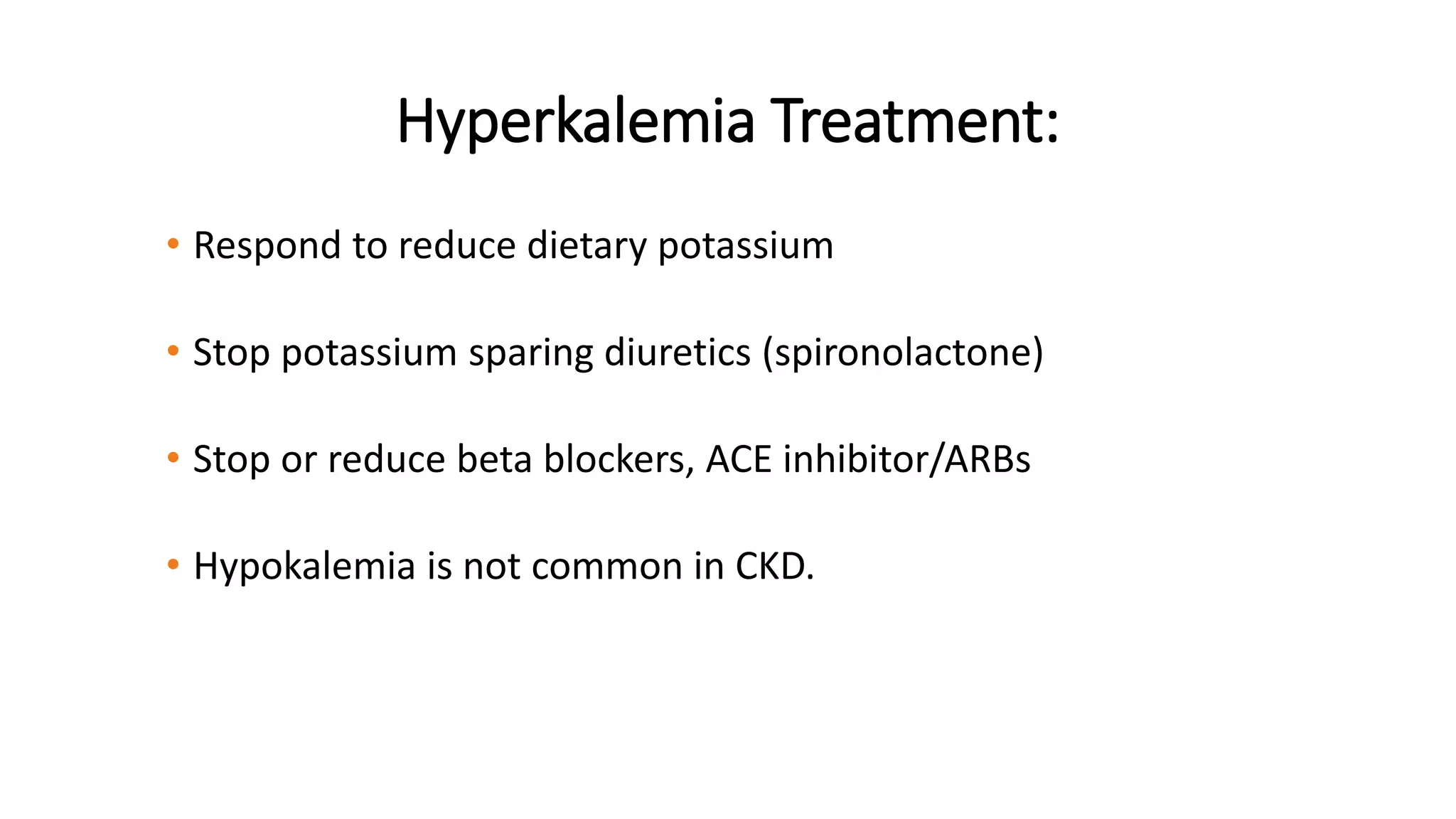 Hyperkalemia Treatment:

• Respond to reduce dietary potassium

• Stop potassium sparing diuretics (spironolactone)

• Stop or reduce beta blockers, ACE inhibitor/ARBs

• Hypokalemia is not common in CKD.